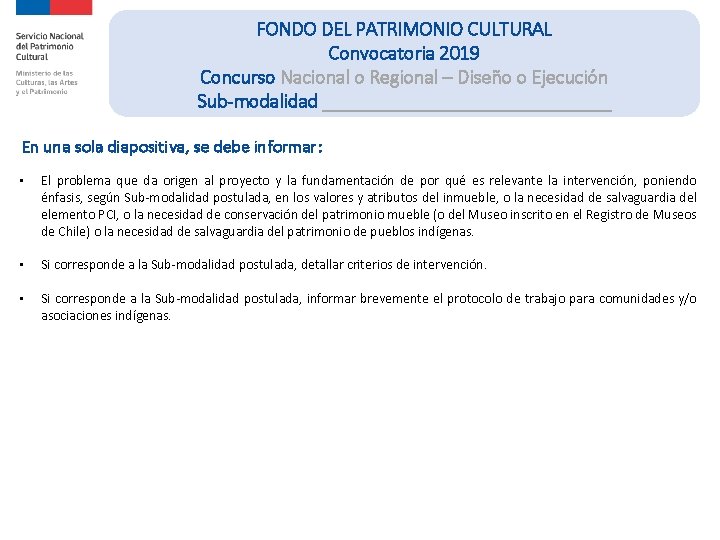 Servicio Nacional
del Patrimonio
Cultural

Ministerio de las
Culturas, las Artes
y el Patrimonio

FONDO DEL PATRIMONIO CULTURAL
Convocatoria 2019
Concurso Nacional o Regional – Diseño o Ejecución
Sub-modalidad ____

En una sola diapositiva, se debe informar:

• El problema que da origen al proyecto y la fundamentación de por qué es relevante la intervención, poniendo énfasis, según Sub-modalidad postulada, en los valores y atributos del inmueble, o la necesidad de salvaguardia del elemento PCI, o la necesidad de conservación del patrimonio mueble (o del Museo inscrito en el Registro de Museos de Chile) o la necesidad de salvaguardia del patrimonio de pueblos indígenas.

• Si corresponde a la Sub-modalidad postulada, detallar criterios de intervención.

• Si corresponde a la Sub-modalidad postulada, informar brevemente el protocolo de trabajo para comunidades y/o asociaciones indígenas.